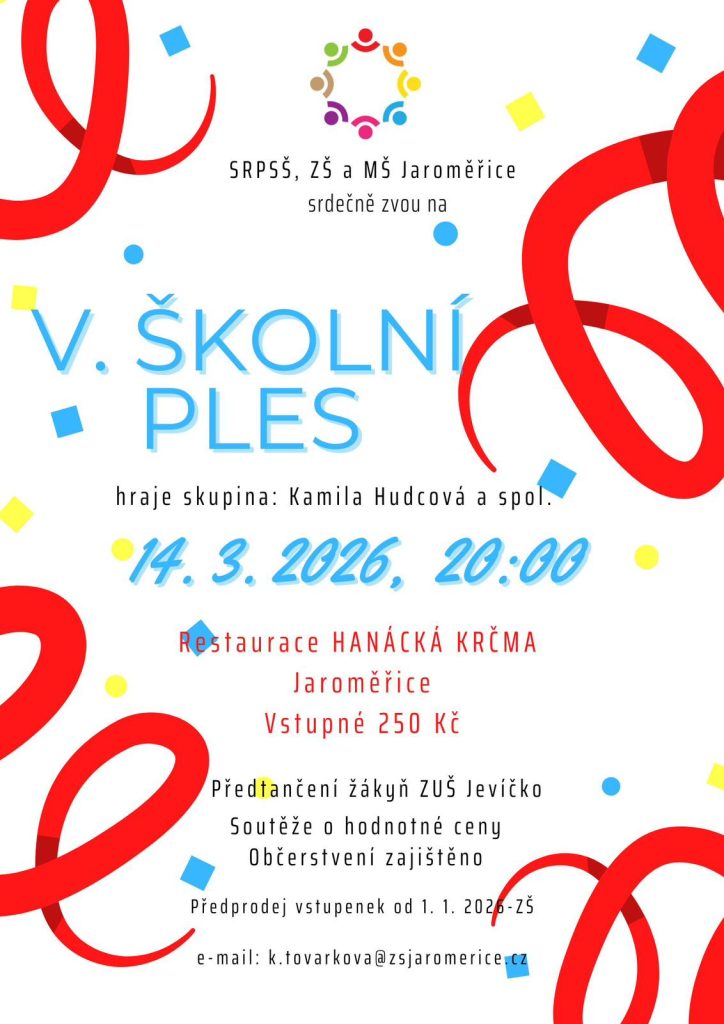 SRPSŠ, ZŠ a MŠ Jaroměřice
srdečně zvou na

V. ŠKOLNÍ
PLES

hraje skupina: Kamila Hudcová a spol.

14. 3. 2026, 20:00

Restaurace HANÁCKÁ KRČMA
Jaroměřice
Vstupné 250 Kč

Předtančení žákyň ZUŠ Jevíčko
Soutěže o hodnotné ceny
Občerstvení zajištěno

Předprodej vstupenek od 1. 1. 2026-ZŠ

e-mail: k.tovarkova@zsjaromerice.cz